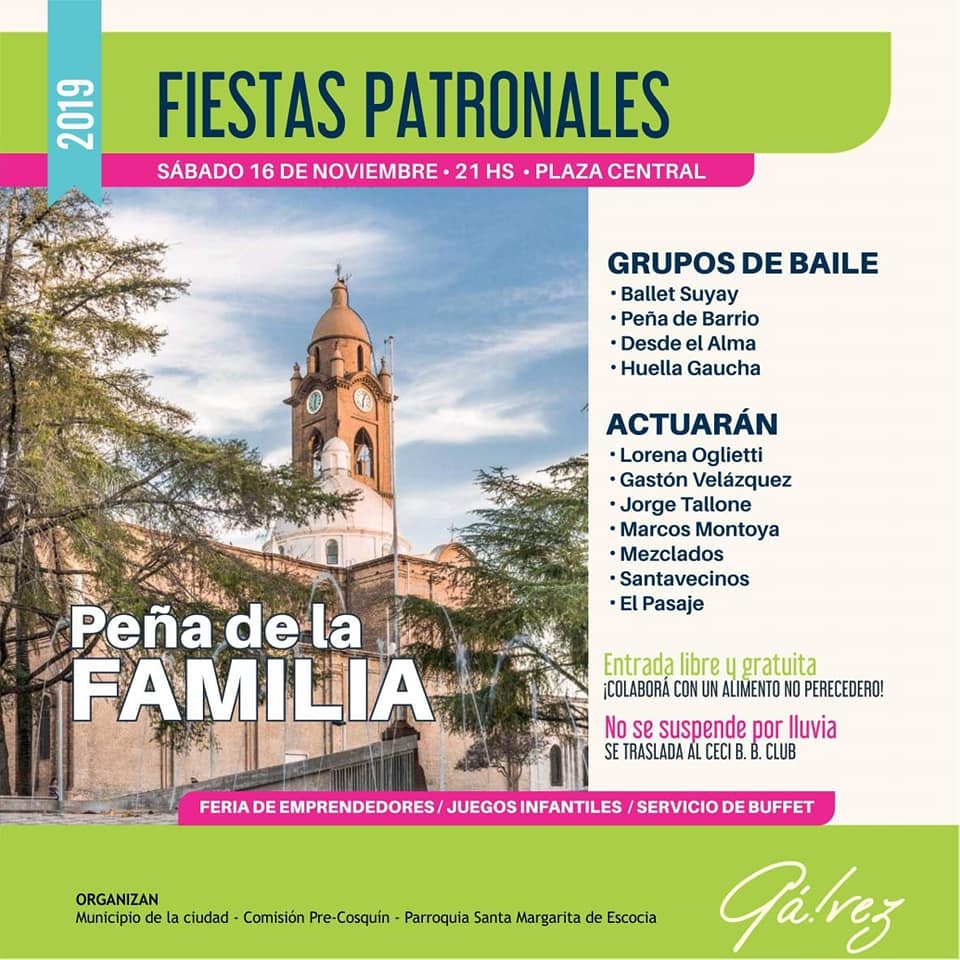 2019

FIESTAS PATRONALES

SÁBADO 16 DE NOVIEMBRE • 21 HS • PLAZA CENTRAL

GRUPOS DE BAILE
• Ballet Suyay
• Peña de Barrio
• Desde el Alma
• Huella Gaucha

ACTUARÁN
• Lorena Oglietti
• Gastón Velázquez
• Jorge Tallone
• Marcos Montoya
• Mezclados
• Santavecinos
• El Pasaje

Peña de la FAMILIA

Entrada libre y gratuita
¡COLABORÁ CON UN ALIMENTO NO PERECEDERO!

No se suspende por lluvia
SE TRASLADA AL CECI B. B. CLUB

FERIA DE EMPRENDEDORES / JUEGOS INFANTILES / SERVICIO DE BUFFET

ORGANIZAN
Municipio de la ciudad - Comisión Pre-Cosquín - Parroquia Santa Margarita de Escocia

Gálvez